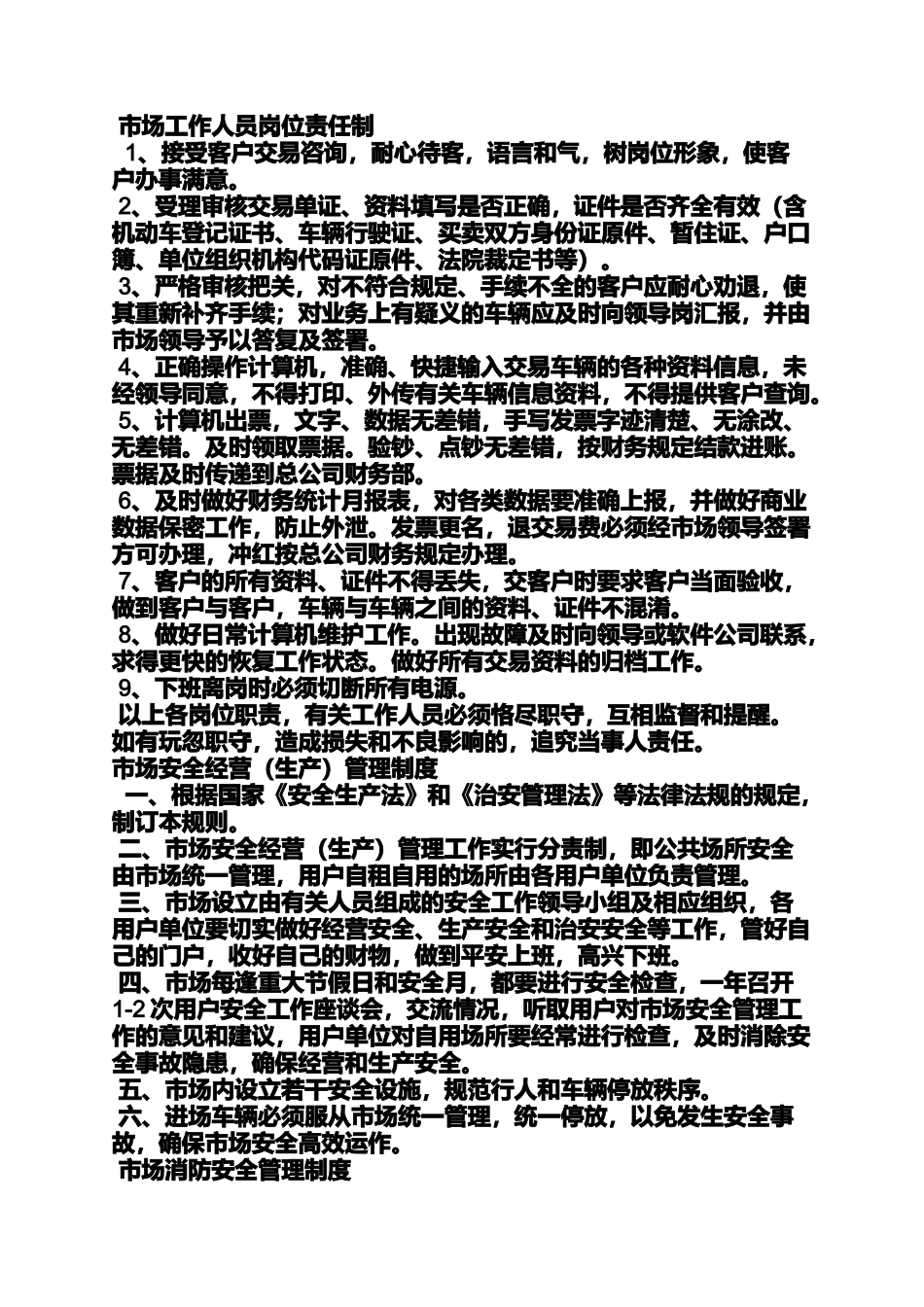 市场工作人员岗位责任制

1、接受客户交易咨询，耐心待客，语言和气，树岗位形象，使客户办事满意。

2、受理审核交易单证、资料填写是否正确，证件是否齐全有效（含机动车登记证书、车辆行驶证、买卖双方身份证原件、暂住证、户口簿、单位组织机构代码证原件、法院裁定书等）。

3、严格审核把关，对不符合规定、手续不全的客户应耐心劝退，使其重新补齐手续；对业务上有疑义的车辆应及时向领导岗汇报，并由市场领导予以答复及签署。

4、正确操作计算机，准确、快捷输入交易车辆的各种资料信息，未经领导同意，不得打印、外传有关车辆信息资料，不得提供客户查询。

5、计算机出票，文字、数据无差错，手写发票字迹清楚、无涂改、无差错。及时领取票据。验钞、点钞无差错，按财务规定结款进账。票据及时传递到总公司财务部。

6、及时做好财务统计月报表，对各类数据要准确上报，并做好商业数据保密工作，防止外泄。发票更名，退交易费必须经市场领导签署方可办理，冲红按总公司财务规定办理。

7、客户的所有资料、证件不得丢失，交客户时要求客户当面验收，做到客户与客户，车辆与车辆之间的资料、证件不混淆。

8、做好日常计算机维护工作。出现故障及时向领导或软件公司联系，求得更快的恢复工作状态。做好所有交易资料的归档工作。

9、下班离岗时必须切断所有电源。

以上各岗位职责，有关工作人员必须恪尽职守，互相监督和提醒。如有玩忽职守，造成损失和不良影响的，追究当事人责任。

市场安全经营（生产）管理制度

一、根据国家《安全生产法》和《治安管理法》等法律法规的规定，制订本规则。

二、市场安全经营（生产）管理工作实行分责制，即公共场所安全由市场统一管理，用户自租自用的场所由各用户单位负责管理。

三、市场设立由有关人员组成的安全工作领导小组及相应组织，各用户单位要切实做好经营安全、生产安全和治安安全等工作，管好自己的门户，收好自己的财物，做到平安上班，高兴下班。

四、市场每逢重大节假日和安全月，都要进行安全检查，一年召开1-2次用户安全工作座谈会，交流情况，听取用户对市场安全管理工作的意见和建议，用户单位对自用场所要经常进行检查，及时消除安全事故隐患，确保经营和生产安全。

五、市场内设立若干安全设施，规范行人和车辆停放秩序。

六、进场车辆必须服从市场统一管理，统一停放，以免发生安全事故，确保市场安全高效运作。

市场消防安全管理制度